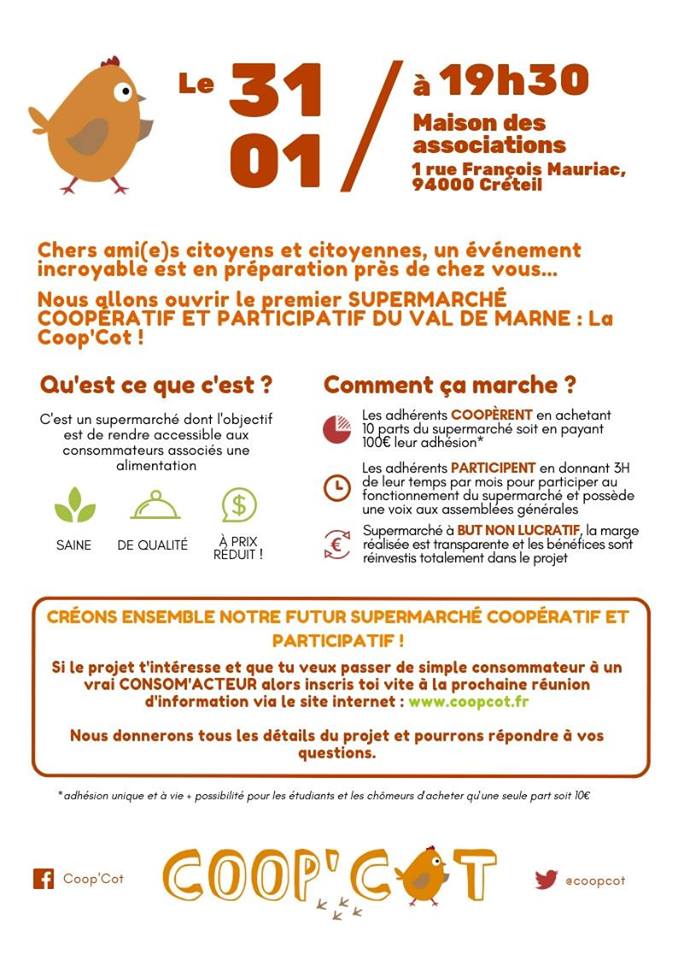 Le 31 01 / à 19h30

Maison des associations
1 rue François Mauriac, 94000 Créteil

Chers ami(e)s citoyens et citoyennes, un événement incroyable est en préparation près de chez vous...

Nous allons ouvrir le premier SUPERMARCHÉ COOPÉRATIF ET PARTICIPATIF DU VAL DE MARNE : La Coop'Cot !

Qu'est ce que c'est ?

C'est un supermarché dont l'objectif est de rendre accessible aux consommateurs associés une alimentation

SAINE

DE QUALITÉ

À PRIX RÉDUIT !

Comment ça marche ?

Les adhérents COOPÈRENT en achetant 10 parts du supermarché soit en payant 100€ leur adhésion*

Les adhérents PARTICIPENT en donnant 3H de leur temps par mois pour participer au fonctionnement du supermarché et possède une voix aux assemblées générales

Supermarché à BUT NON LUCRATIF, la marge réalisée est transparente et les bénéfices sont réinvestis totalement dans le projet

CRÉONS ENSEMBLE NOTRE FUTUR SUPERMARCHÉ COOPÉRATIF ET PARTICIPATIF !

Si le projet t'intéresse et que tu veux passer de simple consommateur à un vrai CONSOM'ACTEUR alors inscris toi vite à la prochaine réunion d'information via le site internet : www.coopcot.fr

Nous donnerons tous les détails du projet et pourrons répondre à vos questions.

*adhésion unique et à vie + possibilité pour les étudiants et les chômeurs d'acheter qu'une seule part soit 10€

Coop'Cot

COOP'COT

@coopcot